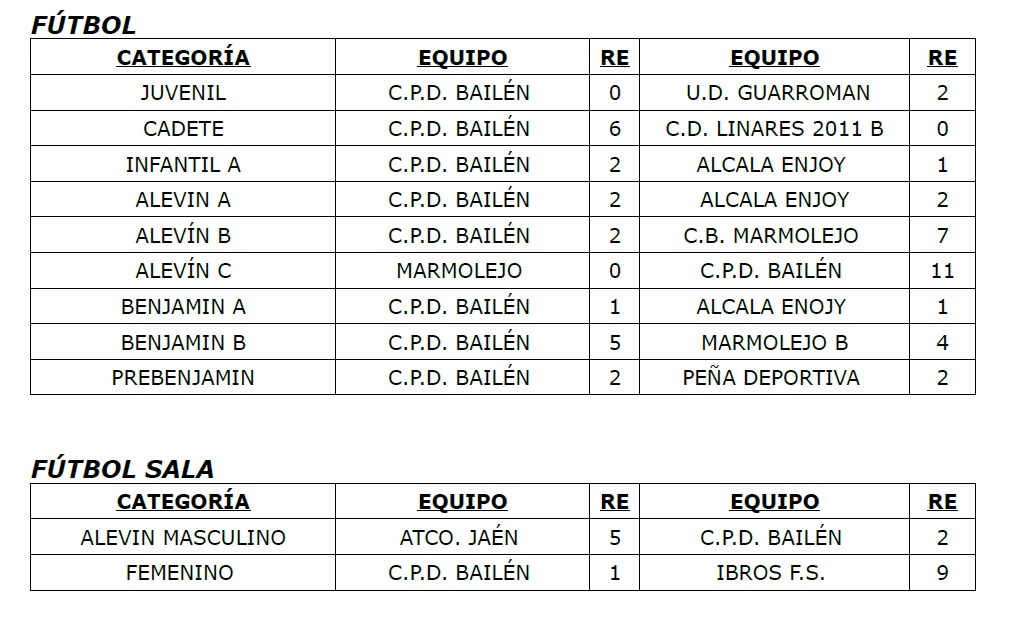 FÚTBOL

| CATEGORÍA | EQUIPO | RE | EQUIPO | RE |
|---|---|---|---|---|
| JUVENIL | C.P.D. BAILÉN | 0 | U.D. GUARROMAN | 2 |
| CADETE | C.P.D. BAILÉN | 6 | C.D. LINARES 2011 B | 0 |
| INFANTIL A | C.P.D. BAILÉN | 2 | ALCALA ENJOY | 1 |
| ALEVIN A | C.P.D. BAILÉN | 2 | ALCALA ENJOY | 2 |
| ALEVÍN B | C.P.D. BAILÉN | 2 | C.B. MARMOLEJO | 7 |
| ALEVÍN C | MARMOLEJO | 0 | C.P.D. BAILÉN | 11 |
| BENJAMIN A | C.P.D. BAILÉN | 1 | ALCALA ENOJY | 1 |
| BENJAMIN B | C.P.D. BAILÉN | 5 | MARMOLEJO B | 4 |
| PREBENJAMIN | C.P.D. BAILÉN | 2 | PEÑA DEPORTIVA | 2 |

FÚTBOL SALA

| CATEGORÍA | EQUIPO | RE | EQUIPO | RE |
|---|---|---|---|---|
| ALEVIN MASCULINO | ATCO. JAÉN | 5 | C.P.D. BAILÉN | 2 |
| FEMENINO | C.P.D. BAILÉN | 1 | IBROS F.S. | 9 |